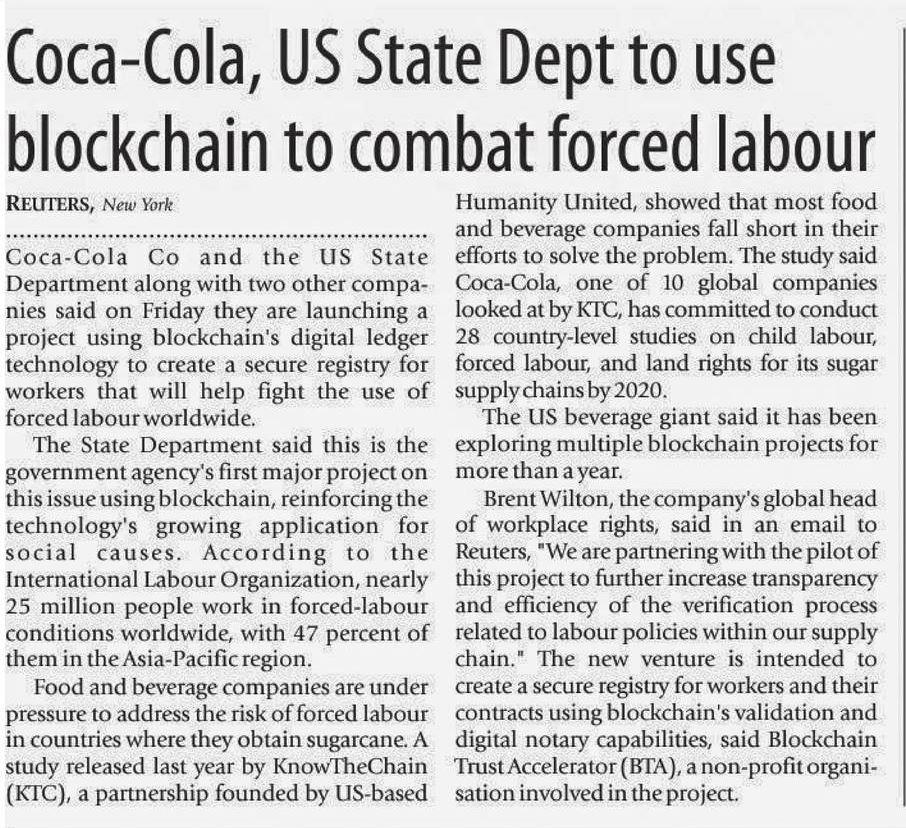 Coca-Cola, US State Dept to use blockchain to combat forced labour

REUTERS, New York

Coca-Cola Co and the US State Department along with two other companies said on Friday they are launching a project using blockchain's digital ledger technology to create a secure registry for workers that will help fight the use of forced labour worldwide.

The State Department said this is the government agency's first major project on this issue using blockchain, reinforcing the technology's growing application for social causes. According to the International Labour Organization, nearly 25 million people work in forced-labour conditions worldwide, with 47 percent of them in the Asia-Pacific region.

Food and beverage companies are under pressure to address the risk of forced labour in countries where they obtain sugarcane. A study released last year by KnowTheChain (KTC), a partnership founded by US-based Humanity United, showed that most food and beverage companies fall short in their efforts to solve the problem. The study said Coca-Cola, one of 10 global companies looked at by KTC, has committed to conduct 28 country-level studies on child labour, forced labour, and land rights for its sugar supply chains by 2020.

The US beverage giant said it has been exploring multiple blockchain projects for more than a year.

Brent Wilton, the company's global head of workplace rights, said in an email to Reuters, "We are partnering with the pilot of this project to further increase transparency and efficiency of the verification process related to labour policies within our supply chain." The new venture is intended to create a secure registry for workers and their contracts using blockchain's validation and digital notary capabilities, said Blockchain Trust Accelerator (BTA), a non-profit organisation involved in the project.